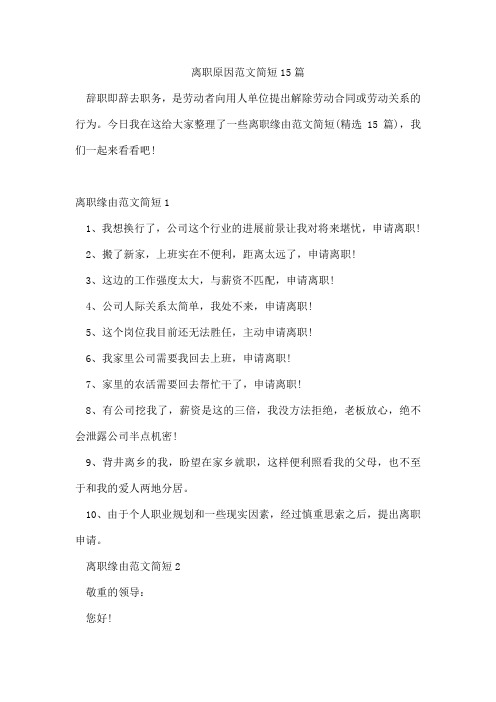 离职原因范文简短15篇

辞职即辞去职务，是劳动者向用人单位提出解除劳动合同或劳动关系的行为。今日我在这给大家整理了一些离职缘由范文简短(精选 15 篇)，我们一起来看看吧!

离职缘由范文简短1

1、我想换行了，公司这个行业的进展前景让我对将来堪忧，申请离职!

2、搬了新家，上班实在不便利，距离太远了，申请离职!

3、这边的工作强度太大，与薪资不匹配，申请离职!

4、公司人际关系太简单，我处不来，申请离职!

5、这个岗位我目前还无法胜任，主动申请离职!

6、我家里公司需要我回去上班，申请离职!

7、家里的农活需要回去帮忙干了，申请离职!

8、有公司挖我了，薪资是这的三倍，我没方法拒绝，老板放心，绝不会泄露公司半点机密!

9、背井离乡的我，盼望在家乡就职，这样便利照看我的父母，也不至于和我的爱人两地分居。

10、由于个人职业规划和一些现实因素，经过慎重思索之后，提出离职申请。

离职缘由范文简短2

敬重的领导：

您好!